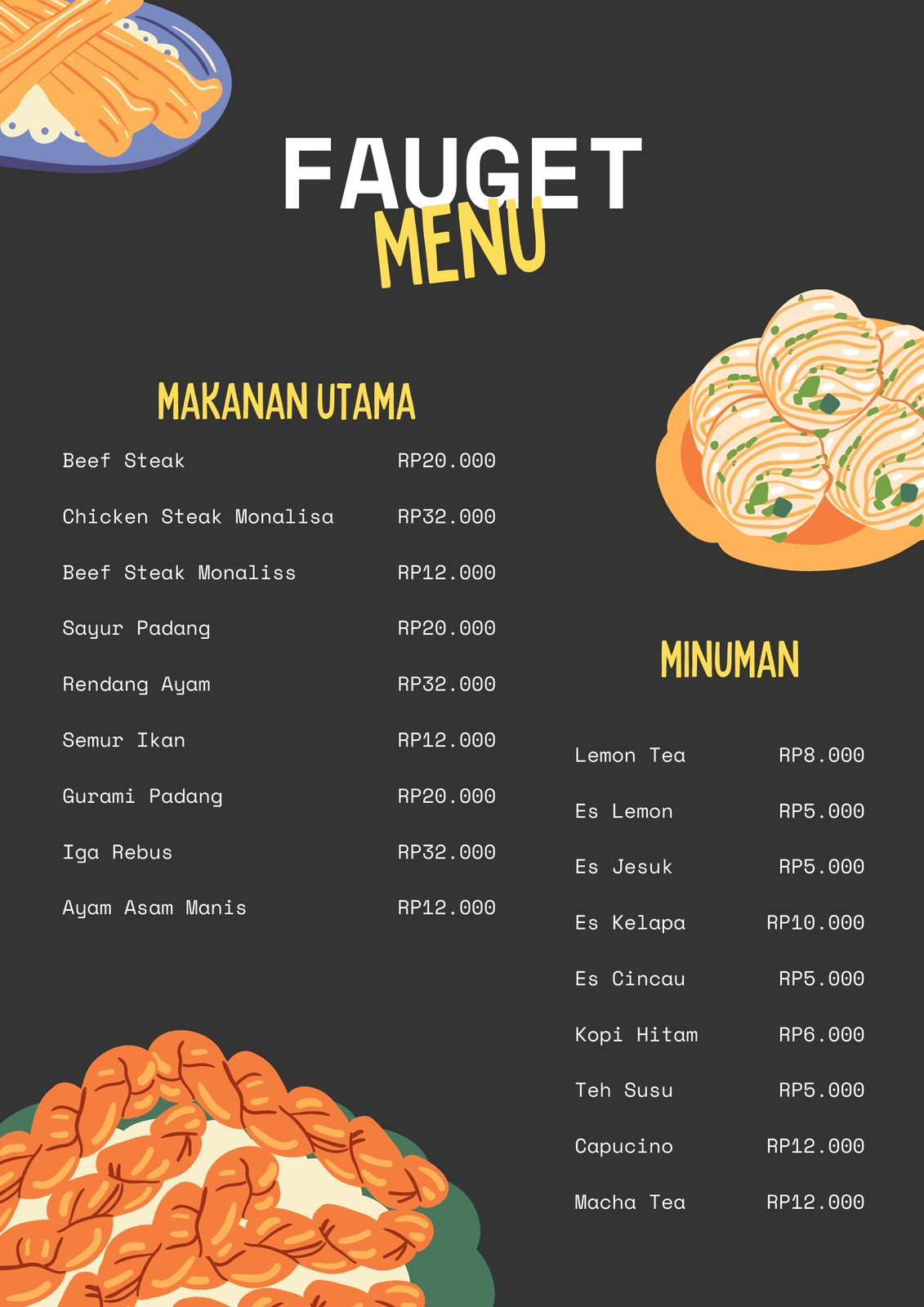 FAUGET
MENU

MAKANAN UTAMA

Beef Steak RP20.000

Chicken Steak Monalisa RP32.000

Beef Steak Monaliss RP12.000

Sayur Padang RP20.000

Rendang Ayam RP32.000

Semur Ikan RP12.000

Gurami Padang RP20.000

Iga Rebus RP32.000

Ayam Asam Manis RP12.000

MINUMAN

Lemon Tea RP8.000

Es Lemon RP5.000

Es Jesuk RP5.000

Es Kelapa RP10.000

Es Cincau RP5.000

Kopi Hitam RP6.000

Teh Susu RP5.000

Capucino RP12.000

Macha Tea RP12.000